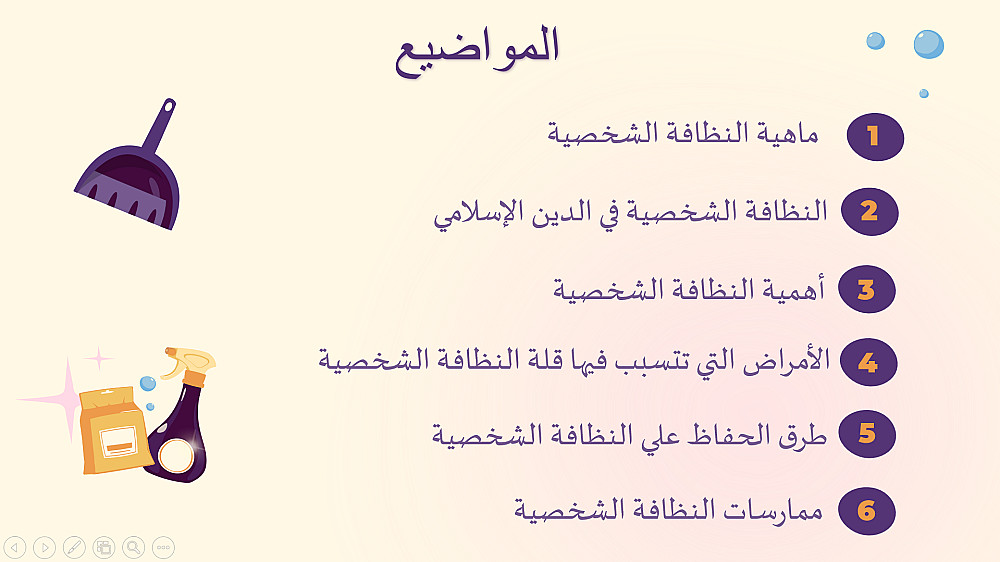 المواضيع

1 ماهية النظافة الشخصية

2 النظافة الشخصية في الدين الإسلامي

3 أهمية النظافة الشخصية

4 الأمراض التي تتسبب فيها قلة النظافة الشخصية

5 طرق الحفاظ علي النظافة الشخصية

6 ممارسات النظافة الشخصية